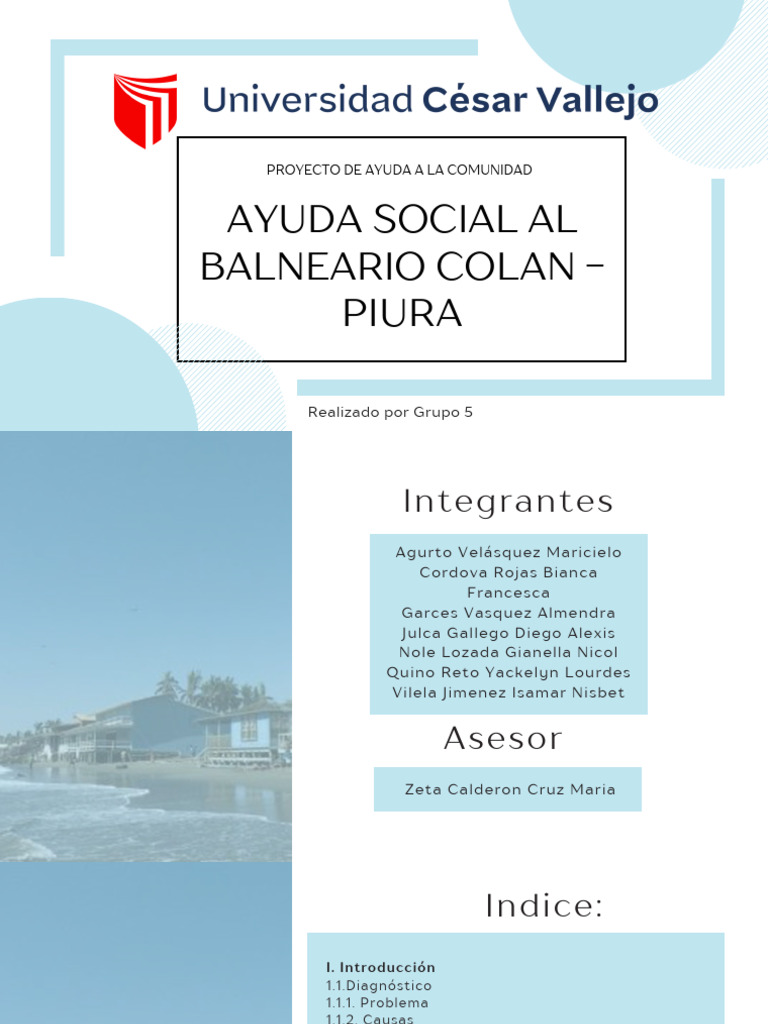 Universidad César Vallejo

PROYECTO DE AYUDA A LA COMUNIDAD

AYUDA SOCIAL AL BALNEARIO COLAN - PIURA

Realizado por Grupo 5

Integrantes

Agurto Velásquez Maricielo
Cordova Rojas Bianca Francesca
Garces Vasquez Almendra
Julca Gallego Diego Alexis
Nole Lozada Gianella Nicol
Quino Reto Yackelyn Lourdes
Vilela Jimenez Isamar Nisbet

Asesor

Zeta Calderon Cruz Maria

Indice:

I. Introducción
1.1.Diagnóstico
1.1.1. Problema
1.1.2. Causas